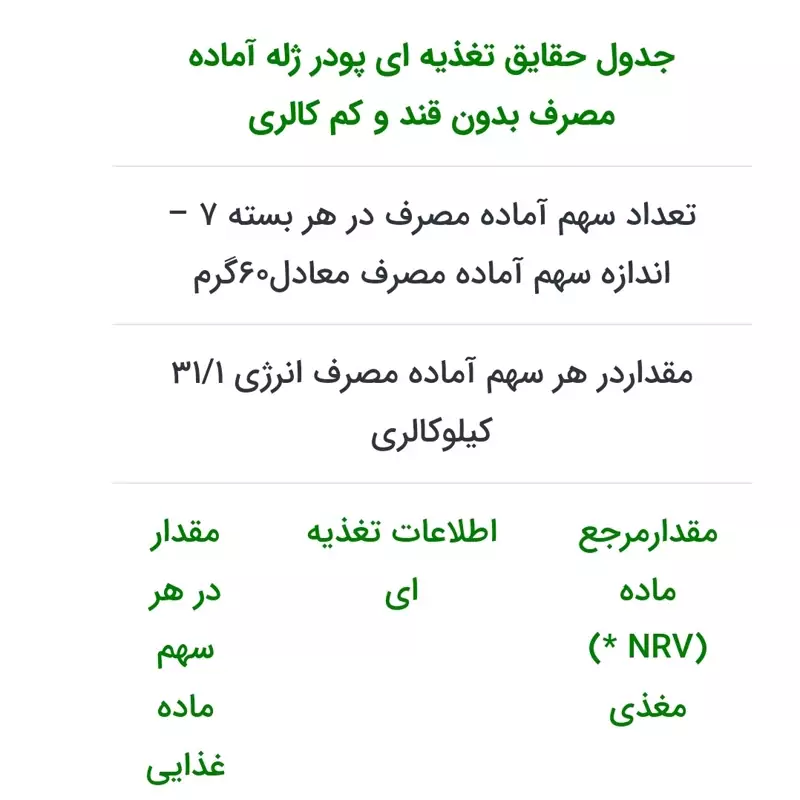 جدول حقایق تغذیه ای پودر ژله آماده مصرف بدون قند و کم کالری

تعداد سهم آماده مصرف در هر بسته ۷ – اندازه سهم آماده مصرف معادل۶۰گرم

مقداردر هر سهم آماده مصرف انرژی ۳۱/۱ کیلوکالری

| مقدارمرجع ماده (NRV *) مغذی | اطلاعات تغذیه ای | مقدار در هر سهم ماده غذایی |
|---|---|---|